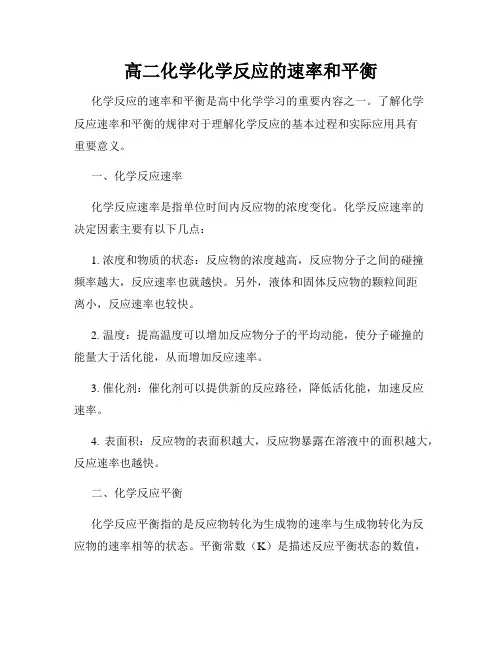 高二化学化学反应的速率和平衡

化学反应的速率和平衡是高中化学学习的重要内容之一。了解化学反应速率和平衡的规律对于理解化学反应的基本过程和实际应用具有重要意义。

一、化学反应速率

化学反应速率是指单位时间内反应物的浓度变化。化学反应速率的决定因素主要有以下几点：

1. 浓度和物质的状态：反应物的浓度越高，反应物分子之间的碰撞频率越大，反应速率也就越快。另外，液体和固体反应物的颗粒间距离小，反应速率也较快。

2. 温度：提高温度可以增加反应物分子的平均动能，使分子碰撞的能量大于活化能，从而增加反应速率。

3. 催化剂：催化剂可以提供新的反应路径，降低活化能，加速反应速率。

4. 表面积：反应物的表面积越大，反应物暴露在溶液中的面积越大，反应速率也越快。

二、化学反应平衡

化学反应平衡指的是反应物转化为生成物的速率与生成物转化为反应物的速率相等的状态。平衡常数（K）是描述反应平衡状态的数值，